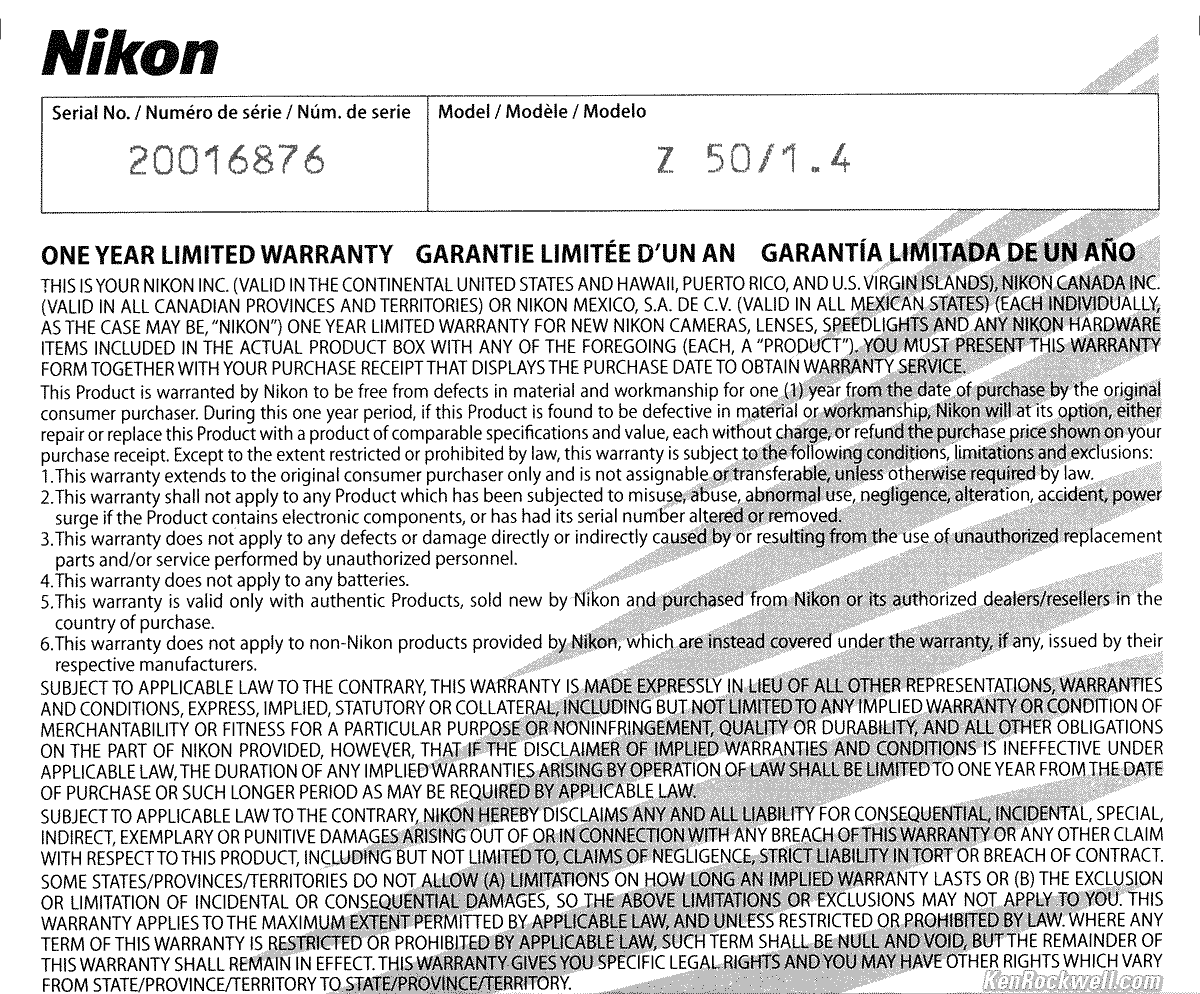 Nikon

| Serial No. / Numéro de série / Núm. de serie | Model / Modèle / Modelo |
|---|---|
| 20016876 | Z 50/1.4 |

ONE YEAR LIMITED WARRANTY GARANTIE LIMITÉE D'UN AN GARANTÍA LIMITADA DE UN AÑO

THIS IS YOUR NIKON INC. (VALID IN THE CONTINENTAL UNITED STATES AND HAWAII, PUERTO RICO, AND U.S. VIRGIN ISLANDS), NIKON CANADA INC. (VALID IN ALL CANADIAN PROVINCES AND TERRITORIES) OR NIKON MEXICO, S.A. DE C.V. (VALID IN ALL MEXICAN STATES) (EACH INDIVIDUALLY, AS THE CASE MAY BE, "NIKON") ONE YEAR LIMITED WARRANTY FOR NEW NIKON CAMERAS, LENSES, SPEEDLIGHTS AND ANY NIKON HARDWARE ITEMS INCLUDED IN THE ACTUAL PRODUCT BOX WITH ANY OF THE FOREGOING (EACH, A "PRODUCT"). YOU MUST PRESENT THIS WARRANTY FORM TOGETHER WITH YOUR PURCHASE RECEIPT THAT DISPLAYS THE PURCHASE DATE TO OBTAIN WARRANTY SERVICE.

This Product is warranted by Nikon to be free from defects in material and workmanship for one (1) year from the date of purchase by the original consumer purchaser. During this one year period, if this Product is found to be defective in material or workmanship, Nikon will at its option, either repair or replace this Product with a product of comparable specifications and value, each without charge, or refund the purchase price shown on your purchase receipt. Except to the extent restricted or prohibited by law, this warranty is subject to the following conditions, limitations and exclusions:

1. This warranty extends to the original consumer purchaser only and is not assignable or transferable, unless otherwise required by law.
2. This warranty shall not apply to any Product which has been subjected to misuse, abuse, abnormal use, negligence, alteration, accident, power surge if the Product contains electronic components, or has had its serial number altered or removed.
3. This warranty does not apply to any defects or damage directly or indirectly caused by or resulting from the use of unauthorized replacement parts and/or service performed by unauthorized personnel.
4. This warranty does not apply to any batteries.
5. This warranty is valid only with authentic Products, sold new by Nikon and purchased from Nikon or its authorized dealers/resellers in the country of purchase.
6. This warranty does not apply to non-Nikon products provided by Nikon, which are instead covered under the warranty, if any, issued by their respective manufacturers.

SUBJECT TO APPLICABLE LAW TO THE CONTRARY, THIS WARRANTY IS MADE EXPRESSLY IN LIEU OF ALL OTHER REPRESENTATIONS, WARRANTIES AND CONDITIONS, EXPRESS, IMPLIED, STATUTORY OR COLLATERAL, INCLUDING BUT NOT LIMITED TO ANY IMPLIED WARRANTY OR CONDITION OF MERCHANTABILITY OR FITNESS FOR A PARTICULAR PURPOSE OR NONINFRINGEMENT, QUALITY OR DURABILITY, AND ALL OTHER OBLIGATIONS ON THE PART OF NIKON PROVIDED, HOWEVER, THAT IF THE DISCLAIMER OF IMPLIED WARRANTIES AND CONDITIONS IS INEFFECTIVE UNDER APPLICABLE LAW, THE DURATION OF ANY IMPLIED WARRANTIES ARISING BY OPERATION OF LAW SHALL BE LIMITED TO ONE YEAR FROM THE DATE OF PURCHASE OR SUCH LONGER PERIOD AS MAY BE REQUIRED BY APPLICABLE LAW.

SUBJECT TO APPLICABLE LAW TO THE CONTRARY, NIKON HEREBY DISCLAIMS ANY AND ALL LIABILITY FOR CONSEQUENTIAL, INCIDENTAL, SPECIAL, INDIRECT, EXEMPLARY OR PUNITIVE DAMAGES ARISING OUT OF OR IN CONNECTION WITH ANY BREACH OF THIS WARRANTY OR ANY OTHER CLAIM WITH RESPECT TO THIS PRODUCT, INCLUDING BUT NOT LIMITED TO, CLAIMS OF NEGLIGENCE, STRICT LIABILITY IN TORT OR BREACH OF CONTRACT. SOME STATES/PROVINCES/TERRITORIES DO NOT ALLOW (A) LIMITATIONS ON HOW LONG AN IMPLIED WARRANTY LASTS OR (B) THE EXCLUSION OR LIMITATION OF INCIDENTAL OR CONSEQUENTIAL DAMAGES, SO THE ABOVE LIMITATIONS OR EXCLUSIONS MAY NOT APPLY TO YOU. THIS WARRANTY APPLIES TO THE MAXIMUM EXTENT PERMITTED BY APPLICABLE LAW, AND UNLESS RESTRICTED OR PROHIBITED BY LAW. WHERE ANY TERM OF THIS WARRANTY IS RESTRICTED OR PROHIBITED BY APPLICABLE LAW, SUCH TERM SHALL BE NULL AND VOID, BUT THE REMAINDER OF THIS WARRANTY SHALL REMAIN IN EFFECT. THIS WARRANTY GIVES YOU SPECIFIC LEGAL RIGHTS AND YOU MAY HAVE OTHER RIGHTS WHICH VARY FROM STATE/PROVINCE/TERRITORY TO STATE/PROVINCE/TERRITORY.

KenRockwell.com